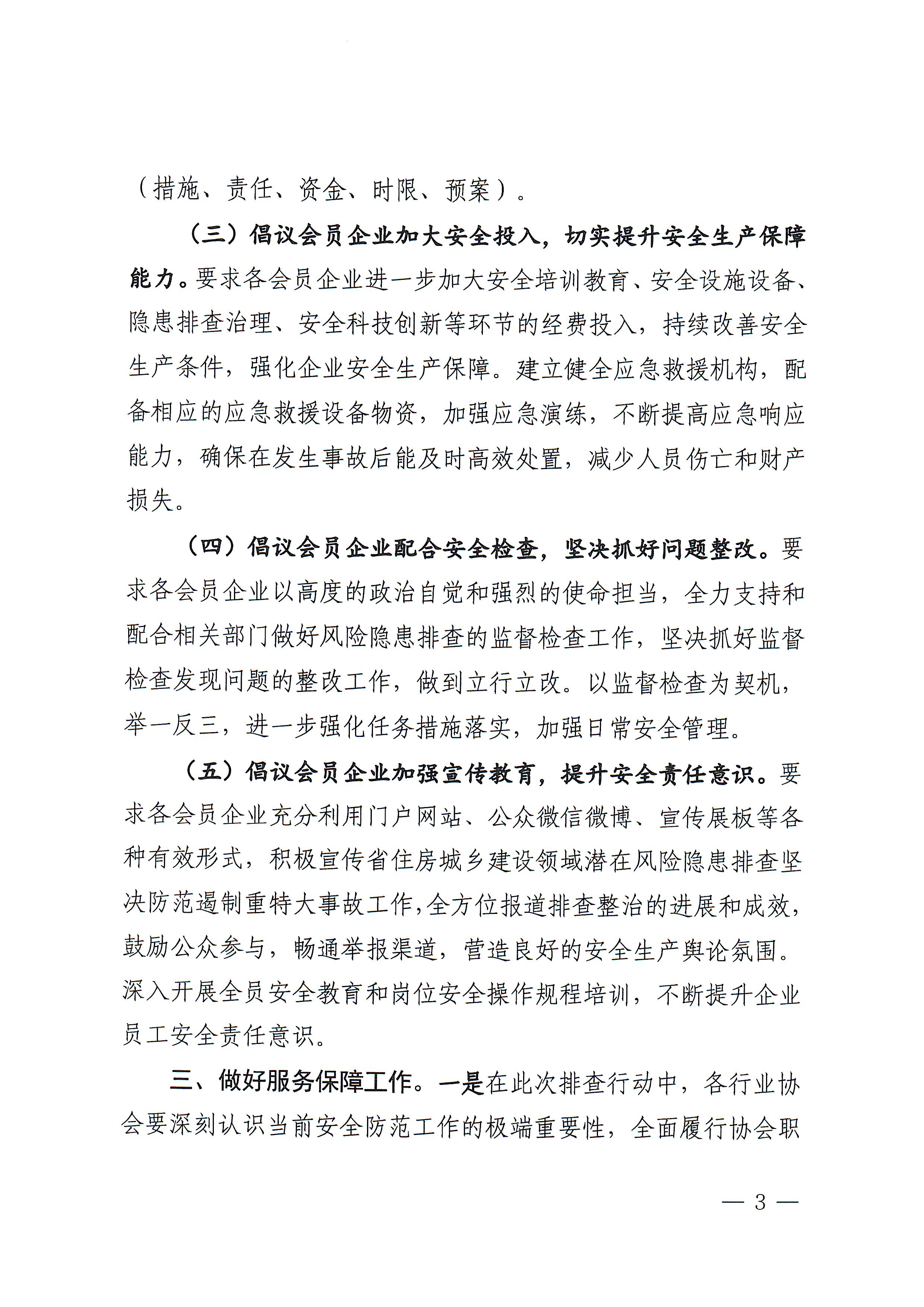 （措施、责任、资金、时限、预案）。

（三）倡议会员企业加大安全投入，切实提升安全生产保障能力。要求各会员企业进一步加大安全培训教育、安全设施设备、隐患排查治理、安全科技创新等环节的经费投入，持续改善安全生产条件，强化企业安全生产保障。建立健全应急救援机构，配备相应的应急救援设备物资，加强应急演练，不断提高应急响应能力，确保在发生事故后能及时高效处置，减少人员伤亡和财产损失。

（四）倡议会员企业配合安全检查，坚决抓好问题整改。要求各会员企业以高度的政治自觉和强烈的使命担当，全力支持和配合相关部门做好风险隐患排查的监督检查工作，坚决抓好监督检查发现问题的整改工作，做到立行立改。以监督检查为契机，举一反三，进一步强化任务措施落实，加强日常安全管理。

（五）倡议会员企业加强宣传教育，提升安全责任意识。要求各会员企业充分利用门户网站、公众微信微博、宣传展板等各种有效形式，积极宣传省住房城乡建设领域潜在风险隐患排查坚决防范遏制重特大事故工作，全方位报道排查整治的进展和成效，鼓励公众参与，畅通举报渠道，营造良好的安全生产舆论氛围。深入开展全员安全教育和岗位安全操作规程培训，不断提升企业员工安全责任意识。

三、做好服务保障工作。一是在此次排查行动中，各行业协会要深刻认识当前安全防范工作的极端重要性，全面履行协会职

— 3 —